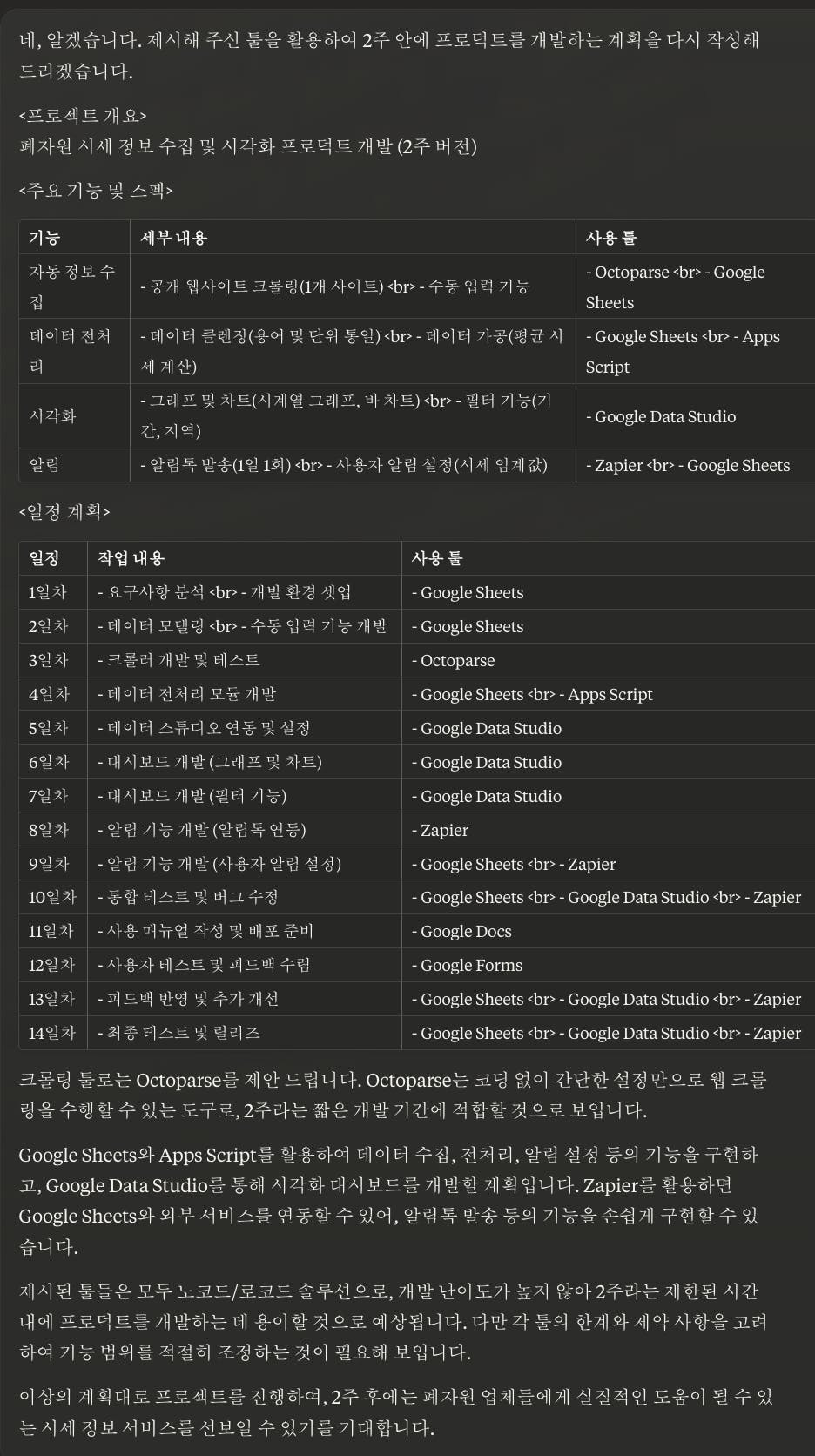 네, 알겠습니다. 제시해 주신 툴을 활용하여 2주 안에 프로덕트를 개발하는 계획을 다시 작성해 드리겠습니다.

<프로젝트 개요>
폐자원 시세 정보 수집 및 시각화 프로덕트 개발 (2주 버전)

<주요 기능 및 스펙>

| 기능 | 세부 내용 | 사용 툴 |
|---|---|---|
| 자동 정보 수집 | - 공개 웹사이트 크롤링(1개 사이트) <br> - 수동 입력 기능 | - Octoparse <br> - Google Sheets |
| 데이터 전처리 | - 데이터 클렌징(용어 및 단위 통일) <br> - 데이터 가공(평균 시세 계산) | - Google Sheets <br> - Apps Script |
| 시각화 | - 그래프 및 차트(시계열 그래프, 바 차트) <br> - 필터 기능(기간, 지역) | - Google Data Studio |
| 알림 | - 알림톡 발송(1일 1회) <br> - 사용자 알림 설정(시세 임계값) | - Zapier <br> - Google Sheets |

<일정 계획>

| 일정 | 작업 내용 | 사용 툴 |
|---|---|---|
| 1일차 | - 요구사항 분석 <br> - 개발 환경 셋업 | - Google Sheets |
| 2일차 | - 데이터 모델링 <br> - 수동 입력 기능 개발 | - Google Sheets |
| 3일차 | - 크롤러 개발 및 테스트 | - Octoparse |
| 4일차 | - 데이터 전처리 모듈 개발 | - Google Sheets <br> - Apps Script |
| 5일차 | - 데이터 스튜디오 연동 및 설정 | - Google Data Studio |
| 6일차 | - 대시보드 개발 (그래프 및 차트) | - Google Data Studio |
| 7일차 | - 대시보드 개발 (필터 기능) | - Google Data Studio |
| 8일차 | - 알림 기능 개발 (알림톡 연동) | - Zapier |
| 9일차 | - 알림 기능 개발 (사용자 알림 설정) | - Google Sheets <br> - Zapier |
| 10일차 | - 통합 테스트 및 버그 수정 | - Google Sheets <br> - Google Data Studio <br> - Zapier |
| 11일차 | - 사용 매뉴얼 작성 및 배포 준비 | - Google Docs |
| 12일차 | - 사용자 테스트 및 피드백 수렴 | - Google Forms |
| 13일차 | - 피드백 반영 및 추가 개선 | - Google Sheets <br> - Google Data Studio <br> - Zapier |
| 14일차 | - 최종 테스트 및 릴리즈 | - Google Sheets <br> - Google Data Studio <br> - Zapier |

크롤링 툴로는 Octoparse를 제안 드립니다. Octoparse는 코딩 없이 간단한 설정만으로 웹 크롤링을 수행할 수 있는 도구로, 2주라는 짧은 개발 기간에 적합할 것으로 보입니다.

Google Sheets와 Apps Script를 활용하여 데이터 수집, 전처리, 알림 설정 등의 기능을 구현하고, Google Data Studio를 통해 시각화 대시보드를 개발할 계획입니다. Zapier를 활용하면 Google Sheets와 외부 서비스를 연동할 수 있어, 알림톡 발송 등의 기능을 손쉽게 구현할 수 있습니다.

제시된 툴들은 모두 노코드/로코드 솔루션으로, 개발 난이도가 높지 않아 2주라는 제한된 시간 내에 프로덕트를 개발하는 데 용이할 것으로 예상됩니다. 다만 각 툴의 한계와 제약 사항을 고려하여 기능 범위를 적절히 조정하는 것이 필요해 보입니다.

이상의 계획대로 프로젝트를 진행하여, 2주 후에는 폐자원 업체들에게 실질적인 도움이 될 수 있는 시세 정보 서비스를 선보일 수 있기를 기대합니다.